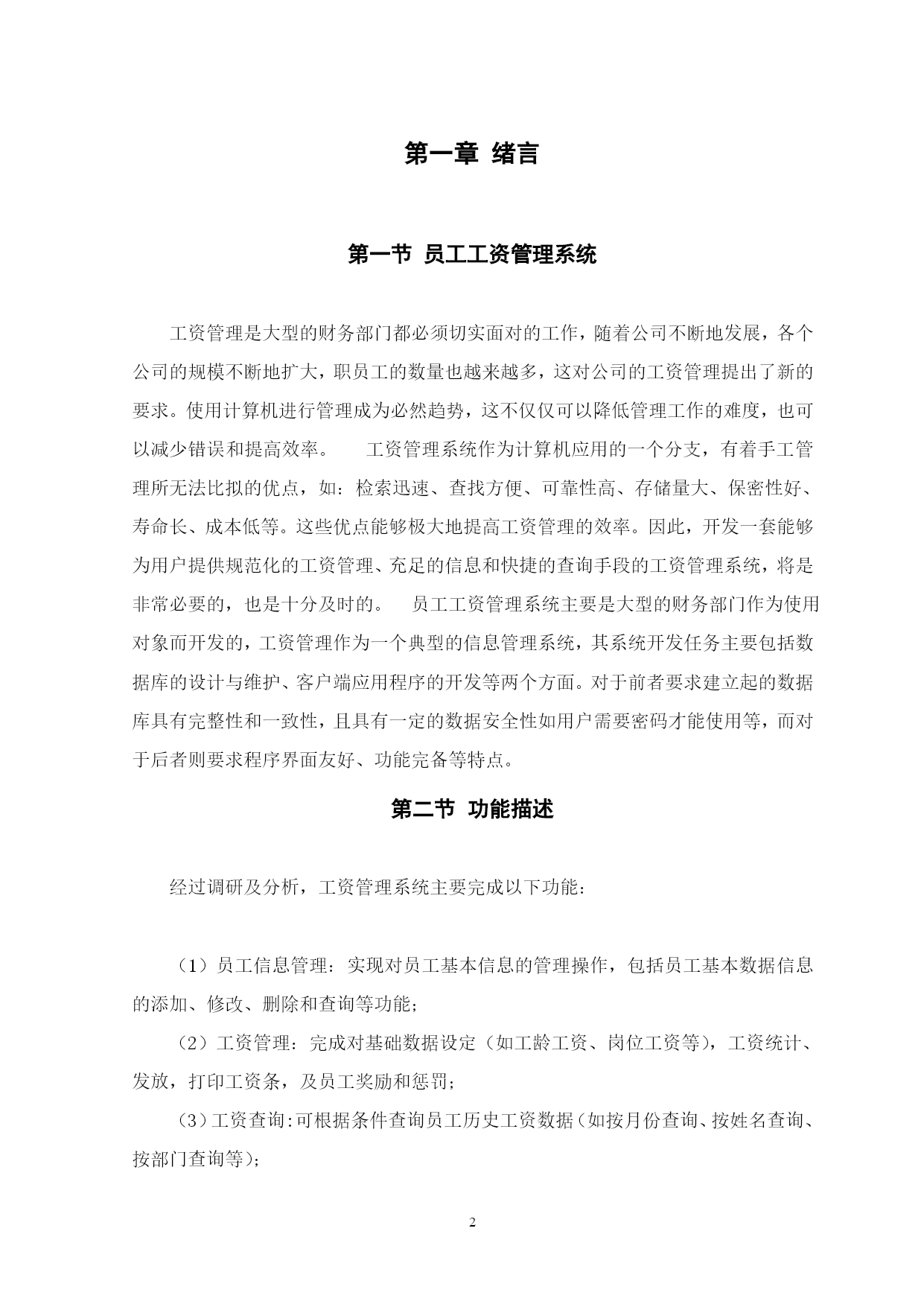 第一章 绪言

第一节 员工工资管理系统

工资管理是大型的财务部门都必须切实面对的工作，随着公司不断地发展，各个公司的规模不断地扩大，职员工的数量也越来越多，这对公司的工资管理提出了新的要求。使用计算机进行管理成为必然趋势，这不仅仅可以降低管理工作的难度，也可以减少错误和提高效率。　　工资管理系统作为计算机应用的一个分支，有着手工管理所无法比拟的优点，如：检索迅速、查找方便、可靠性高、存储量大、保密性好、寿命长、成本低等。这些优点能够极大地提高工资管理的效率。因此，开发一套能够为用户提供规范化的工资管理、充足的信息和快捷的查询手段的工资管理系统，将是非常必要的，也是十分及时的。　员工工资管理系统主要是大型的财务部门作为使用对象而开发的，工资管理作为一个典型的信息管理系统，其系统开发任务主要包括数据库的设计与维护、客户端应用程序的开发等两个方面。对于前者要求建立起的数据库具有完整性和一致性，且具有一定的数据安全性如用户需要密码才能使用等，而对于后者则要求程序界面友好、功能完备等特点。

第二节 功能描述

经过调研及分析，工资管理系统主要完成以下功能：

（1）员工信息管理：实现对员工基本信息的管理操作，包括员工基本数据信息的添加、修改、删除和查询等功能；

（2）工资管理：完成对基础数据设定（如工龄工资、岗位工资等），工资统计、发放，打印工资条，及员工奖励和惩罚；

（3）工资查询:可根据条件查询员工历史工资数据（如按月份查询、按姓名查询、按部门查询等）；

2